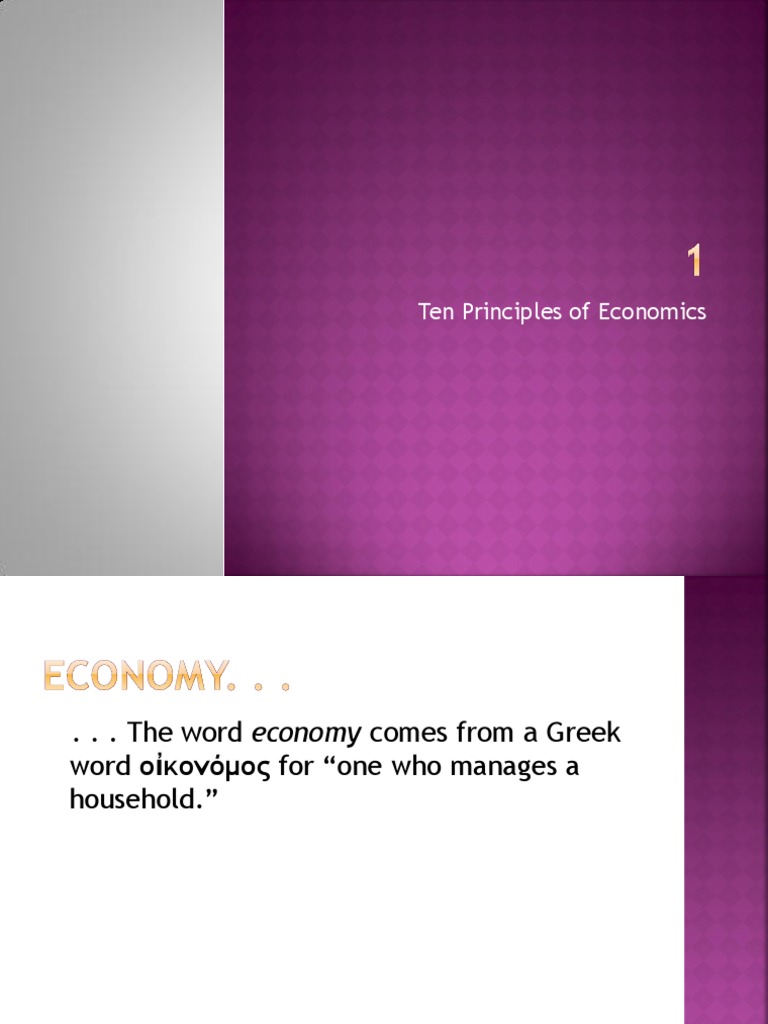 1

Ten Principles of Economics

ECONOMY. . .

. . . The word economy comes from a Greek word οἰκονόμος for "one who manages a household."